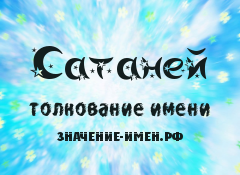 Сатаней

толкование имени

ЗНАЧЕНИЕ-ИМЕН.РФ